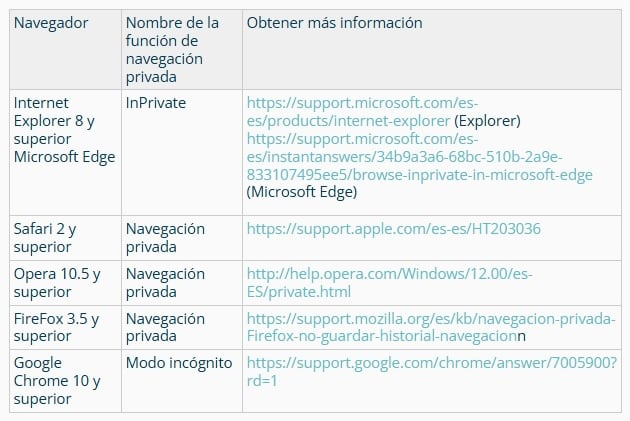 | Navegador | Nombre de la función de navegación privada | Obtener más información |
|---|---|---|
| Internet Explorer 8 y superior Microsoft Edge | InPrivate | https://support.microsoft.com/es-es/products/internet-explorer (Explorer) https://support.microsoft.com/es-es/instantanswers/34b9a3a6-68bc-510b-2a9e-833107495ee5/browse-inprivate-in-microsoft-edge (Microsoft Edge) |
| Safari 2 y superior | Navegación privada | https://support.apple.com/es-es/HT203036 |
| Opera 10.5 y superior | Navegación privada | http://help.opera.com/Windows/12.00/es-ES/private.html |
| FireFox 3.5 y superior | Navegación privada | https://support.mozilla.org/es/kb/navegacion-privada-Firefox-no-guardar-historial-navegacionn |
| Google Chrome 10 y superior | Modo incógnito | https://support.google.com/chrome/answer/7005900?rd=1 |